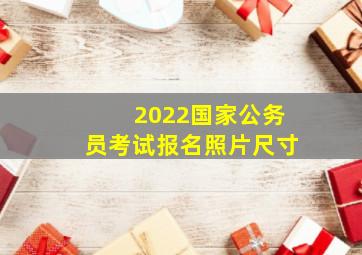 2022国家公务员考试报名照片尺寸